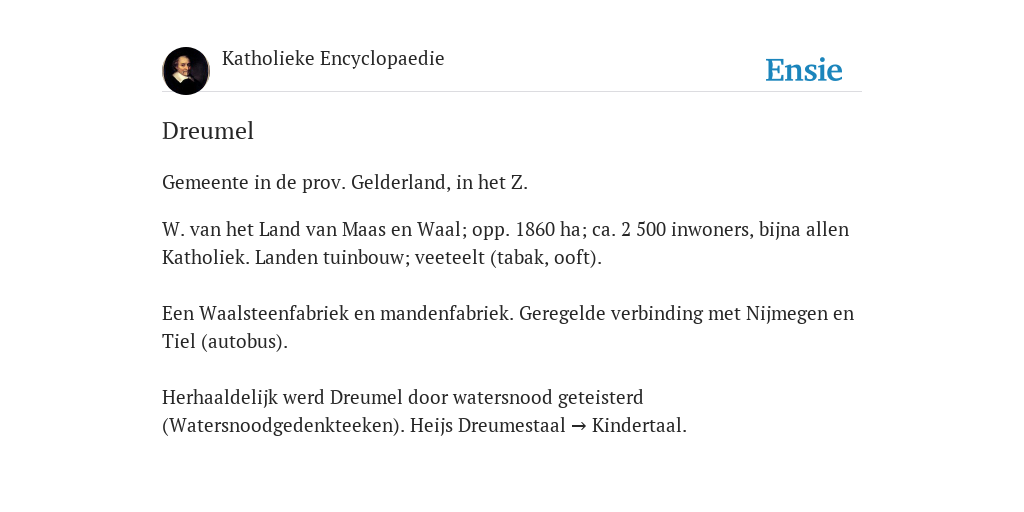 Katholieke Encyclopaedie

Ensie

Dreumel

Gemeente in de prov. Gelderland, in het Z.

W. van het Land van Maas en Waal; opp. 1860 ha; ca. 2 500 inwoners, bijna allen Katholiek. Landen tuinbouw; veeteelt (tabak, ooft).

Een Waalsteenfabriek en mandenfabriek. Geregelde verbinding met Nijmegen en Tiel (autobus).

Herhaaldelijk werd Dreumel door watersnood geteisterd (Watersnoodgedenkteeken). Heijs Dreumestaal → Kindertaal.